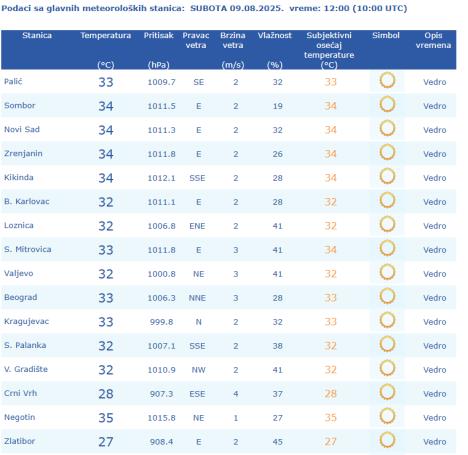 Podaci sa glavnih meteoroloških stanica: SUBOTA 09.08.2025. vreme: 12:00 (10:00 UTC)

| Stanica | Temperatura (°C) | Pritisak (hPa) | Pravac vetra | Brzina vetra (m/s) | Vlažnost (%) | Subjektivni osećaj temperature (°C) | Simbol | Opis vremena |
|---|---|---|---|---|---|---|---|---|
| Palić | 33 | 1009.7 | SE | 2 | 32 | 33 | | Vedro |
| Sombor | 34 | 1011.5 | E | 2 | 19 | 34 | | Vedro |
| Novi Sad | 34 | 1011.3 | E | 2 | 32 | 34 | | Vedro |
| Zrenjanin | 34 | 1011.8 | E | 2 | 26 | 34 | | Vedro |
| Kikinda | 34 | 1012.1 | SSE | 2 | 28 | 34 | | Vedro |
| B. Karlovac | 32 | 1011.1 | E | 2 | 28 | 32 | | Vedro |
| Loznica | 32 | 1006.8 | ENE | 2 | 41 | 32 | | Vedro |
| S. Mitrovica | 33 | 1011.8 | E | 3 | 41 | 34 | | Vedro |
| Valjevo | 32 | 1000.8 | NE | 3 | 41 | 32 | | Vedro |
| Beograd | 33 | 1006.3 | NNE | 3 | 28 | 33 | | Vedro |
| Kragujevac | 33 | 999.8 | N | 2 | 32 | 33 | | Vedro |
| S. Palanka | 32 | 1007.1 | SSE | 2 | 38 | 32 | | Vedro |
| V. Gradište | 32 | 1010.9 | NW | 2 | 41 | 32 | | Vedro |
| Crni Vrh | 28 | 907.3 | ESE | 4 | 37 | 28 | | Vedro |
| Negotin | 35 | 1015.8 | NE | 1 | 27 | 35 | | Vedro |
| Zlatibor | 27 | 908.4 | E | 2 | 45 | 27 | | Vedro |